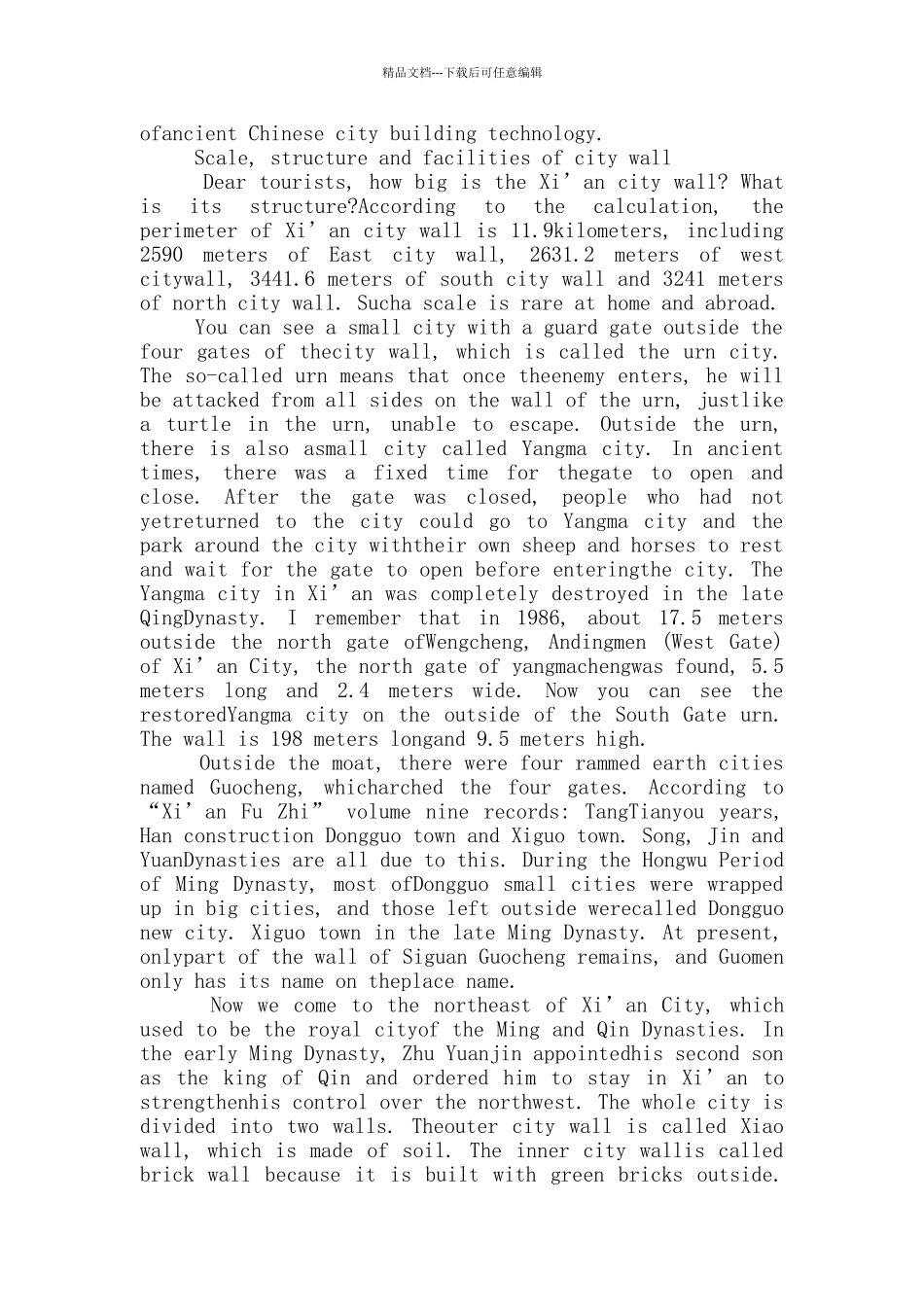 精品文档---下载后可任意编辑

ofancient Chinese city building technology.

Scale, structure and facilities of city wall

Dear tourists, how big is the Xi'an city wall? What is its structure?According to the calculation, the perimeter of Xi'an city wall is 11.9kilometers, including 2590 meters of East city wall, 2631.2 meters of west citywall, 3441.6 meters of south city wall and 3241 meters of north city wall. Sucha scale is rare at home and abroad.

You can see a small city with a guard gate outside the four gates of thecity wall, which is called the urn city. The so-called urn means that once theenemy enters, he will be attacked from all sides on the wall of the urn, justlike a turtle in the urn, unable to escape. Outside the urn, there is also asmall city called Yangma city. In ancient times, there was a fixed time for thegate to open and close. After the gate was closed, people who had not yetreturned to the city could go to Yangma city and the park around the city withtheir own sheep and horses to rest and wait for the gate to open before enteringthe city. The Yangma city in Xi'an was completely destroyed in the late QingDynasty. I remember that in 1986, about 17.5 meters outside the north gate ofWengcheng, Andingmen (West Gate) of Xi'an City, the north gate of yangmachengwas found, 5.5 meters long and 2.4 meters wide. Now you can see the restoredYangma city on the outside of the South Gate urn. The wall is 198 meters longand 9.5 meters high.

Outside the moat, there were four rammed earth cities named Guocheng, whicharched the four gates. According to "Xi'an Fu Zhi" volume nine records: TangTianyou years, Han construction Dongguo town and Xiguo town. Song, Jin and YuanDynasties are all due to this. During the Hongwu Period of Ming Dynasty, most ofDongguo small cities were wrapped up in big cities, and those left outside werecalled Dongguo new city. Xiguo town in the late Ming Dynasty. At present, onlypart of the wall of Siguan Guocheng remains, and Guomen only has its name on theplace name.

Now we come to the northeast of Xi'an City, which used to be the royal cityof the Ming and Qin Dynasties. In the early Ming Dynasty, Zhu Yuanjin appointedhis second son as the king of Qin and ordered him to stay in Xi'an to strengthenhis control over the northwest. The whole city is divided into two walls. Theouter city wall is called Xiao wall, which is made of soil. The inner city wallis called brick wall because it is built with green bricks outside.